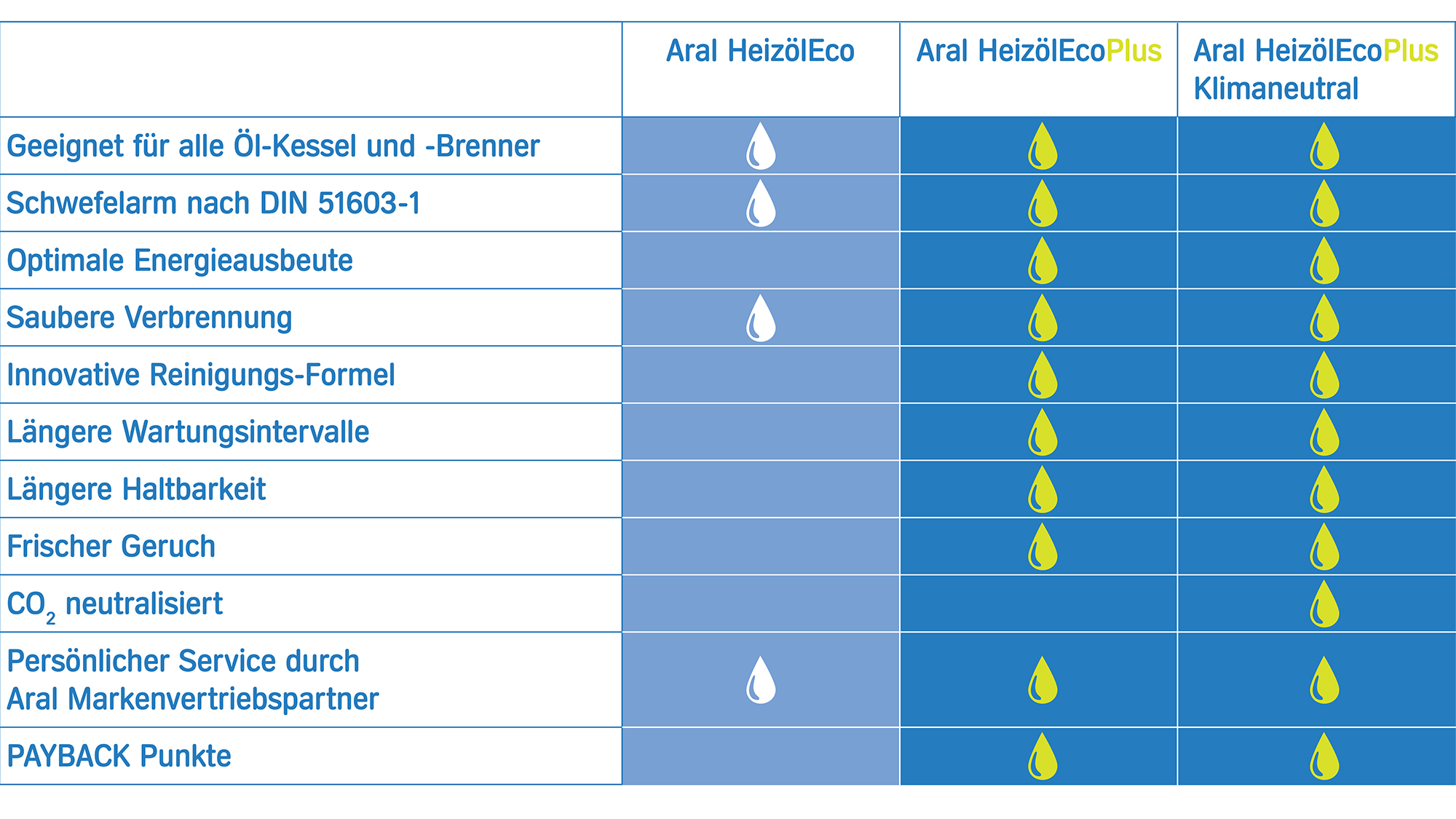 | | Aral HeizölEco | Aral HeizölEcoPlus | Aral HeizölEcoPlus Klimaneutral |
|---|---|---|---|
| Geeignet für alle Öl-Kessel und -Brenner | | | |
| Schwefelarm nach DIN 51603-1 | | | |
| Optimale Energieausbeute | | | |
| Saubere Verbrennung | | | |
| Innovative Reinigungs-Formel | | | |
| Längere Wartungsintervalle | | | |
| Längere Haltbarkeit | | | |
| Frischer Geruch | | | |
| $CO_2$ neutralisiert | | | |
| Persönlicher Service durch Aral Markenvertriebspartner | | | |
| PAYBACK Punkte | | | |